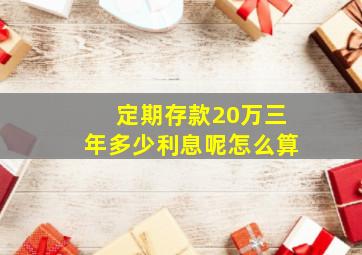 定期存款20万三年多少利息呢怎么算